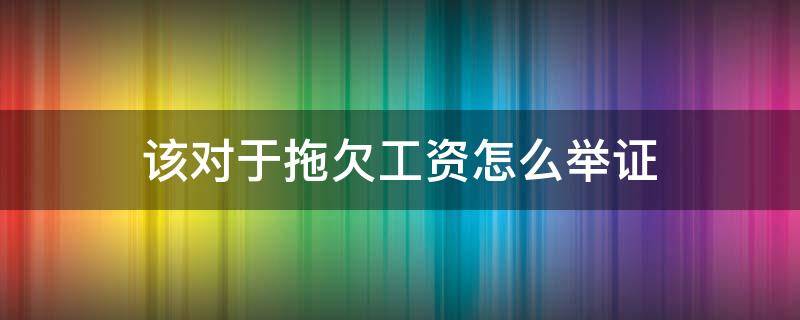 该对于拖欠工资怎么举证